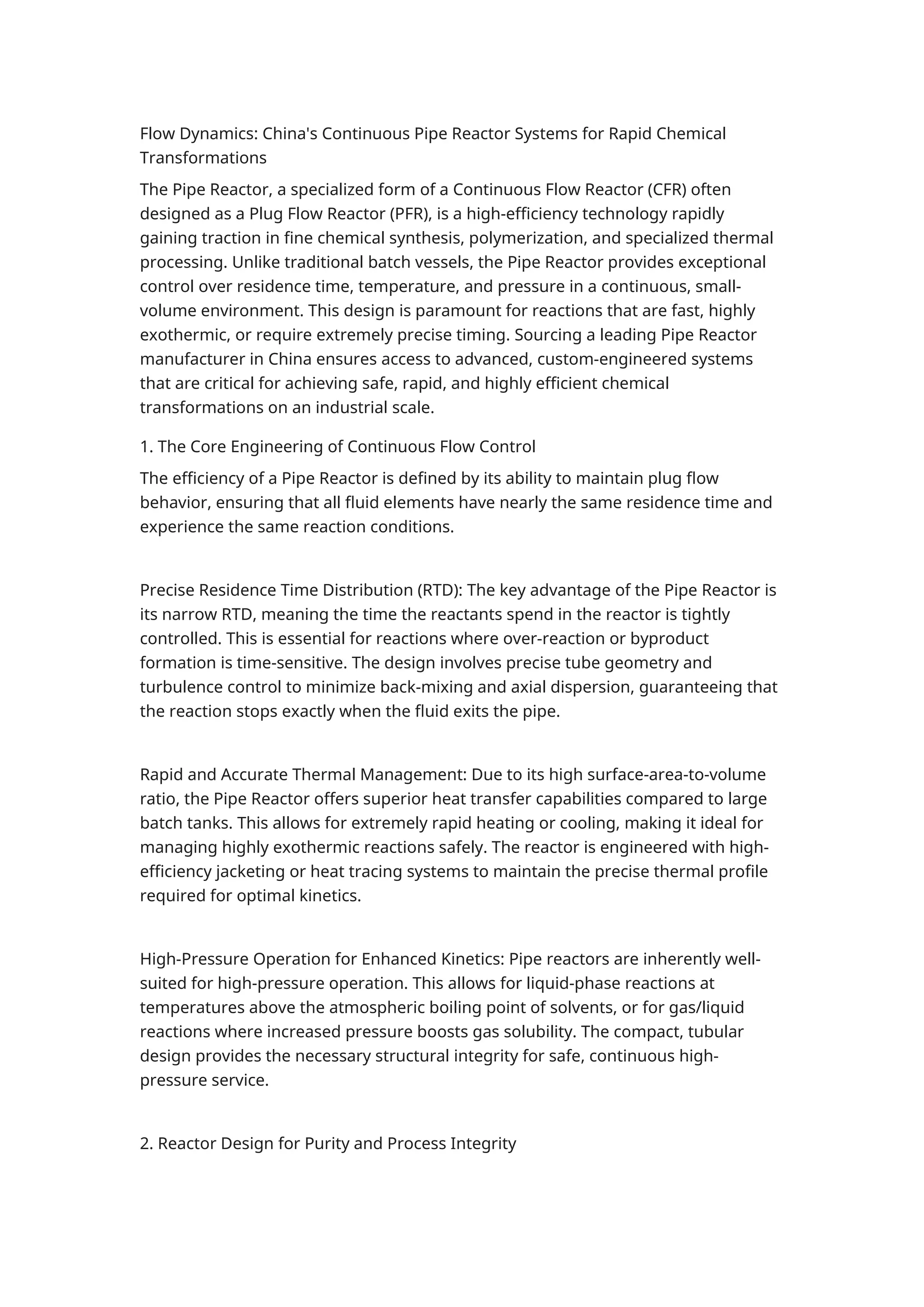 Flow Dynamics: China's Continuous Pipe Reactor Systems for Rapid Chemical Transformations

The Pipe Reactor, a specialized form of a Continuous Flow Reactor (CFR) often designed as a Plug Flow Reactor (PFR), is a high-efficiency technology rapidly gaining traction in fine chemical synthesis, polymerization, and specialized thermal processing. Unlike traditional batch vessels, the Pipe Reactor provides exceptional control over residence time, temperature, and pressure in a continuous, small-volume environment. This design is paramount for reactions that are fast, highly exothermic, or require extremely precise timing. Sourcing a leading Pipe Reactor manufacturer in China ensures access to advanced, custom-engineered systems that are critical for achieving safe, rapid, and highly efficient chemical transformations on an industrial scale.

1. The Core Engineering of Continuous Flow Control

The efficiency of a Pipe Reactor is defined by its ability to maintain plug flow behavior, ensuring that all fluid elements have nearly the same residence time and experience the same reaction conditions.

Precise Residence Time Distribution (RTD): The key advantage of the Pipe Reactor is its narrow RTD, meaning the time the reactants spend in the reactor is tightly controlled. This is essential for reactions where over-reaction or byproduct formation is time-sensitive. The design involves precise tube geometry and turbulence control to minimize back-mixing and axial dispersion, guaranteeing that the reaction stops exactly when the fluid exits the pipe.

Rapid and Accurate Thermal Management: Due to its high surface-area-to-volume ratio, the Pipe Reactor offers superior heat transfer capabilities compared to large batch tanks. This allows for extremely rapid heating or cooling, making it ideal for managing highly exothermic reactions safely. The reactor is engineered with high-efficiency jacketing or heat tracing systems to maintain the precise thermal profile required for optimal kinetics.

High-Pressure Operation for Enhanced Kinetics: Pipe reactors are inherently well-suited for high-pressure operation. This allows for liquid-phase reactions at temperatures above the atmospheric boiling point of solvents, or for gas/liquid reactions where increased pressure boosts gas solubility. The compact, tubular design provides the necessary structural integrity for safe, continuous high-pressure service.

2. Reactor Design for Purity and Process Integrity